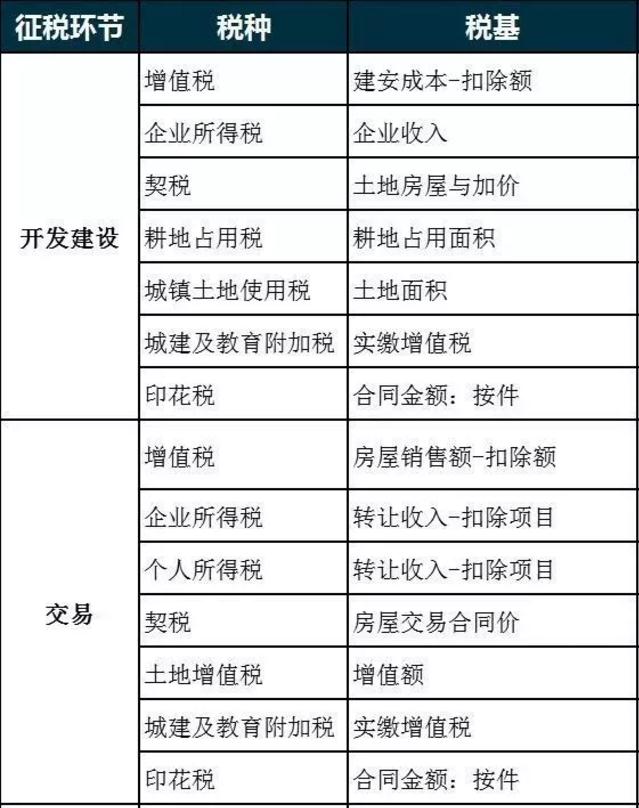 | 征税环节 | 税种 | 税基 |
|---|---|---|
| 开发建设 | 增值税 | 建安成本-扣除额 |
| | 企业所得税 | 企业收入 |
| | 契税 | 土地房屋与加价 |
| | 耕地占用税 | 耕地占用面积 |
| | 城镇土地使用税 | 土地面积 |
| | 城建及教育附加税 | 实缴增值税 |
| | 印花税 | 合同金额：按件 |
| 交易 | 增值税 | 房屋销售额-扣除额 |
| | 企业所得税 | 转让收入-扣除项目 |
| | 个人所得税 | 转让收入-扣除项目 |
| | 契税 | 房屋交易合同价 |
| | 土地增值税 | 增值额 |
| | 城建及教育附加税 | 实缴增值税 |
| | 印花税 | 合同金额：按件 |